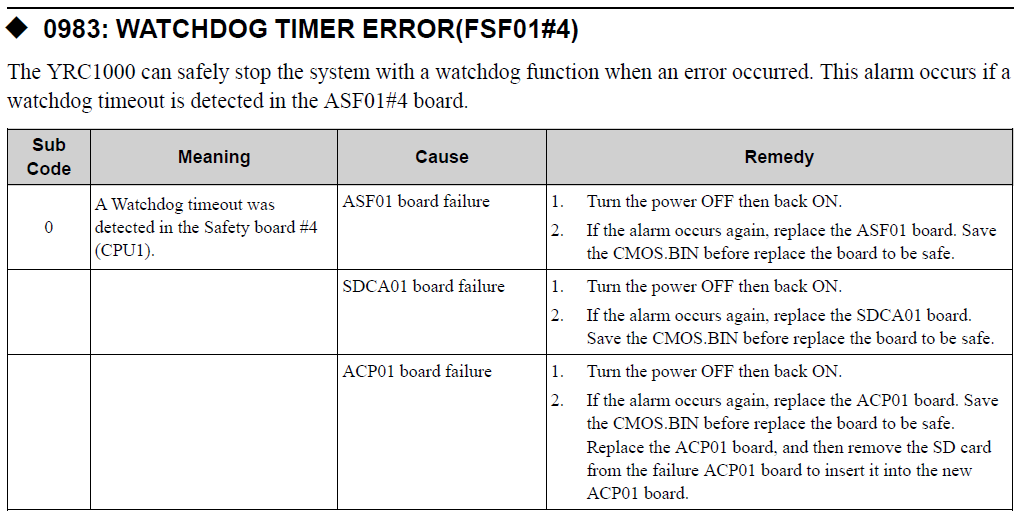 ◆ 0983: WATCHDOG TIMER ERROR(FSF01#4)

The YRC1000 can safely stop the system with a watchdog function when an error occurred. This alarm occurs if a watchdog timeout is detected in the ASF01#4 board.

| Sub Code | Meaning | Cause | Remedy |
|---|---|---|---|
| 0 | A Watchdog timeout was detected in the Safety board #4 (CPU1). | ASF01 board failure | 1. Turn the power OFF then back ON. 2. If the alarm occurs again, replace the ASF01 board. Save the CMOS.BIN before replace the board to be safe. |
| | | SDCA01 board failure | 1. Turn the power OFF then back ON. 2. If the alarm occurs again, replace the SDCA01 board. Save the CMOS.BIN before replace the board to be safe. |
| | | ACP01 board failure | 1. Turn the power OFF then back ON. 2. If the alarm occurs again, replace the ACP01 board. Save the CMOS.BIN before replace the board to be safe. Replace the ACP01 board, and then remove the SD card from the failure ACP01 board to insert it into the new ACP01 board. |